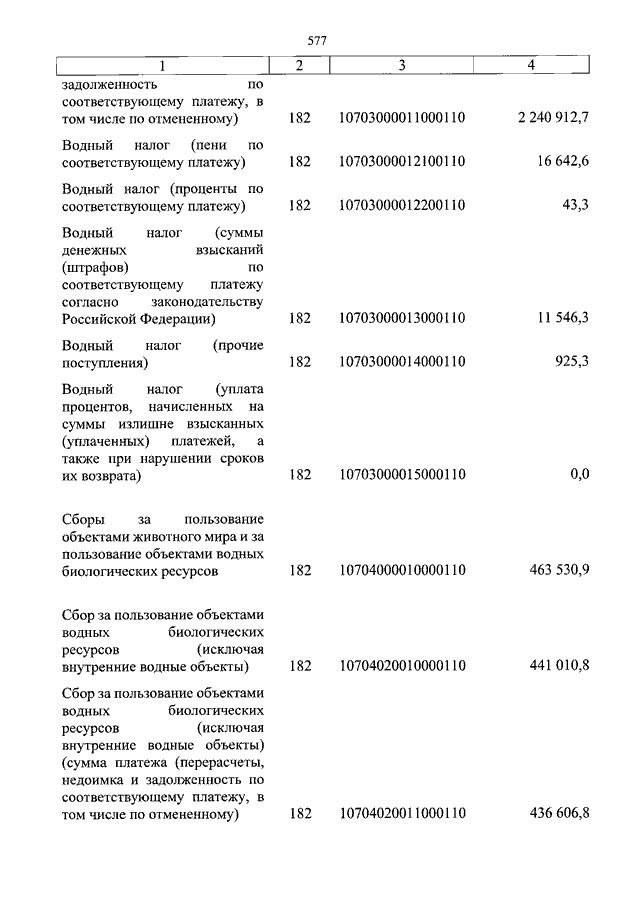 577

| 1 | 2 | 3 | 4 |
|---|---|---|---|
| задолженность по соответствующему платежу, в том числе по отмененному) | 182 | 10703000011000110 | 2 240 912,7 |
| Водный налог (пени по соответствующему платежу) | 182 | 10703000012100110 | 16 642,6 |
| Водный налог (проценты по соответствующему платежу) | 182 | 10703000012200110 | 43,3 |
| Водный налог (суммы денежных взысканий (штрафов) по соответствующему платежу согласно законодательству Российской Федерации) | 182 | 10703000013000110 | 11 546,3 |
| Водный налог (прочие поступления) | 182 | 10703000014000110 | 925,3 |
| Водный налог (уплата процентов, начисленных на суммы излишне взысканных (уплаченных) платежей, а также при нарушении сроков их возврата) | 182 | 10703000015000110 | 0,0 |
| Сборы за пользование объектами животного мира и за пользование объектами водных биологических ресурсов | 182 | 10704000010000110 | 463 530,9 |
| Сбор за пользование объектами водных биологических ресурсов (исключая внутренние водные объекты) | 182 | 10704020010000110 | 441 010,8 |
| Сбор за пользование объектами водных биологических ресурсов (исключая внутренние водные объекты) (сумма платежа (перерасчеты, недоимка и задолженность по соответствующему платежу, в том числе по отмененному) | 182 | 10704020011000110 | 436 606,8 |